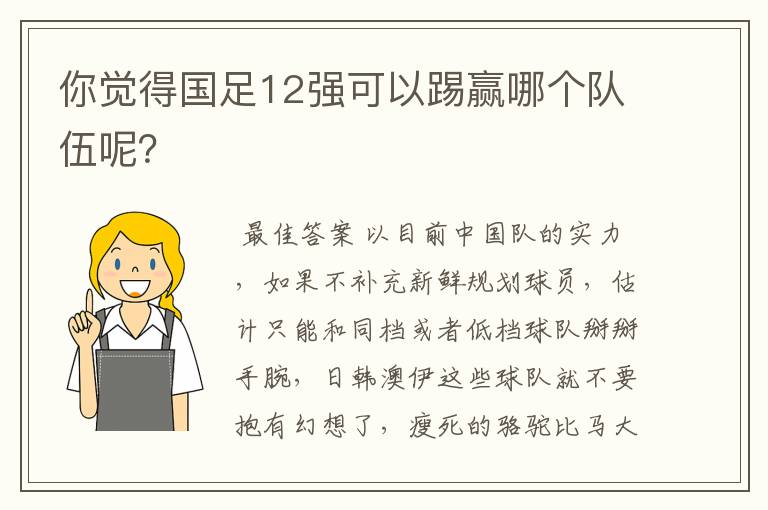 你觉得国足12强可以踢赢哪个队伍呢?

最佳答案 以目前中国队的实力，如果不补充新鲜规划球员，估计只能和同档或者低档球队掰掰手腕，日韩澳伊这些球队就不要抱有幻想了，瘦死的骆驼比马大